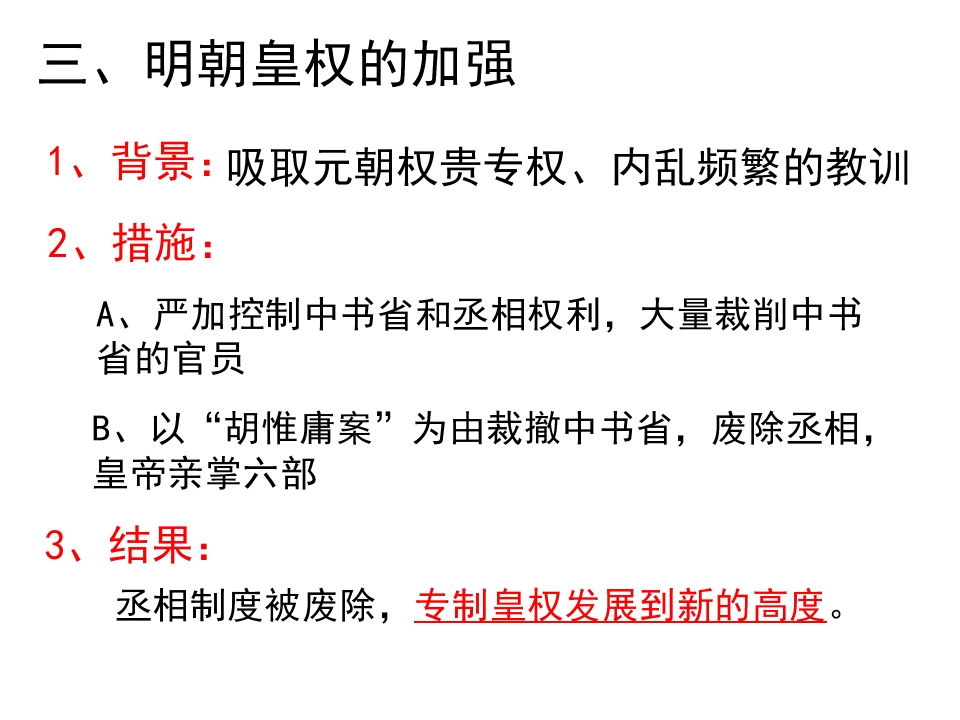 三、明朝皇权的加强

1、背景：吸取元朝权贵专权、内乱频繁的教训

2、措施：

A、严加控制中书省和丞相权利，大量裁削中书省的官员

B、以“胡惟庸案”为由裁撤中书省，废除丞相，皇帝亲掌六部

3、结果：

丞相制度被废除，专制皇权发展到新的高度。